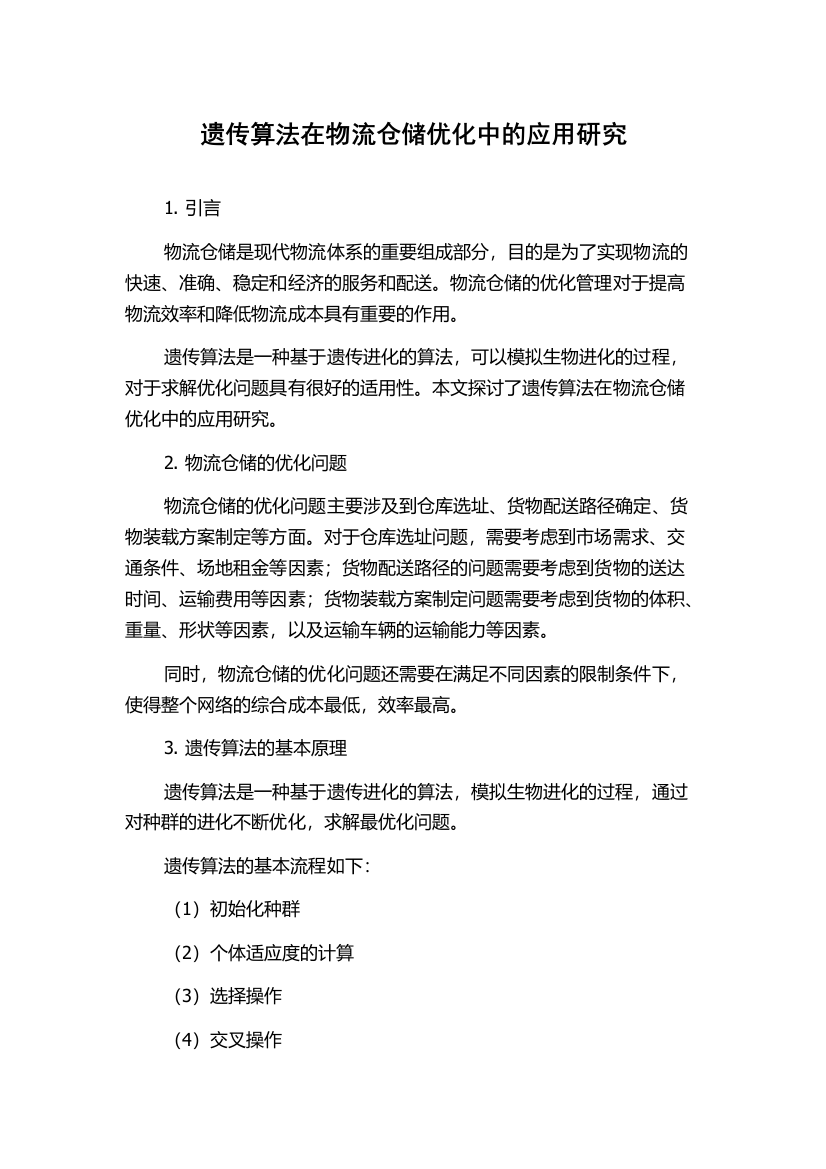 遗传算法在物流仓储优化中的应用研究

1. 引言

物流仓储是现代物流体系的重要组成部分，目的是为了实现物流的快速、准确、稳定和经济的服务和配送。物流仓储的优化管理对于提高物流效率和降低物流成本具有重要的作用。

遗传算法是一种基于遗传进化的算法，可以模拟生物进化的过程，对于求解优化问题具有很好的适用性。本文探讨了遗传算法在物流仓储优化中的应用研究。

2. 物流仓储的优化问题

物流仓储的优化问题主要涉及到仓库选址、货物配送路径确定、货物装载方案制定等方面。对于仓库选址问题，需要考虑到市场需求、交通条件、场地租金等因素；货物配送路径的问题需要考虑到货物的送达时间、运输费用等因素；货物装载方案制定问题需要考虑到货物的体积、重量、形状等因素，以及运输车辆的运输能力等因素。

同时，物流仓储的优化问题还需要在满足不同因素的限制条件下，使得整个网络的综合成本最低，效率最高。

3. 遗传算法的基本原理

遗传算法是一种基于遗传进化的算法，模拟生物进化的过程，通过对种群的进化不断优化，求解最优化问题。

遗传算法的基本流程如下：

（1）初始化种群

（2）个体适应度的计算

（3）选择操作

（4）交叉操作